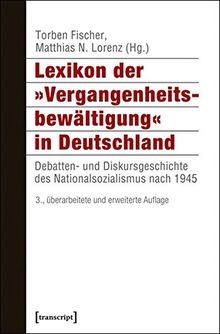 Torben Fischer,
Matthias N. Lorenz (Hg.)

Lexikon der »Vergangenheitsbewältigung« in Deutschland

Debatten- und Diskursgeschichte des Nationalsozialismus nach 1945

3., überarbeitete und erweiterte Auflage

[transcript]